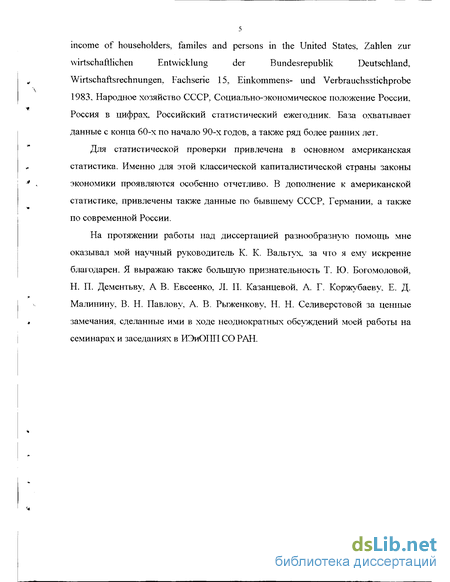 5

income of householders, familes and persons in the United States, Zahlen zur wirtschaftlichen Entwicklung der Bundesrepublik Deutschland, Wirtschaftsrechnungen, Fachserie 15, Einkommens- und Verbrauchsstichprobe 1983, Народное хозяйство СССР, Социально-экономическое положение России, Россия в цифрах, Российский статистический ежегодник. База охватывает данные с конца 60-х по начало 90-х годов, а также ряд более ранних лет.

Для статистической проверки привлечена в основном американская статистика. Именно для этой классической капиталистической страны законы экономики проявляются особенно отчетливо. В дополнение к американской статистике, привлечены также данные по бывшему СССР, Германии, а также по современной России.

На протяжении работы над диссертацией разнообразную помощь мне оказывал мой научный руководитель К. К. Вальтух, за что я ему искренне благодарен. Я выражаю также большую признательность Т. Ю. Богомоловой, Н. П. Дементьеву, А В. Евсеенко, Л. Н. Казанцевой, А. Г. Коржубаеву, Е. Д. Малинину, В. Н. Павлову, А. В. Рыженкову, Н. Н. Селиверстовой за ценные замечания, сделанные ими в ходе неоднократных обсуждений моей работы на семинарах и заседаниях в ИЭиОПП СО РАН.

dsLib.net
библиотека диссертаций